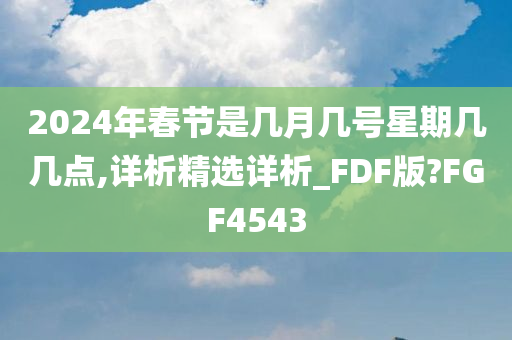 2024年春节是几月几号星期几几点,详析精选详析_FDF版?FGF4543